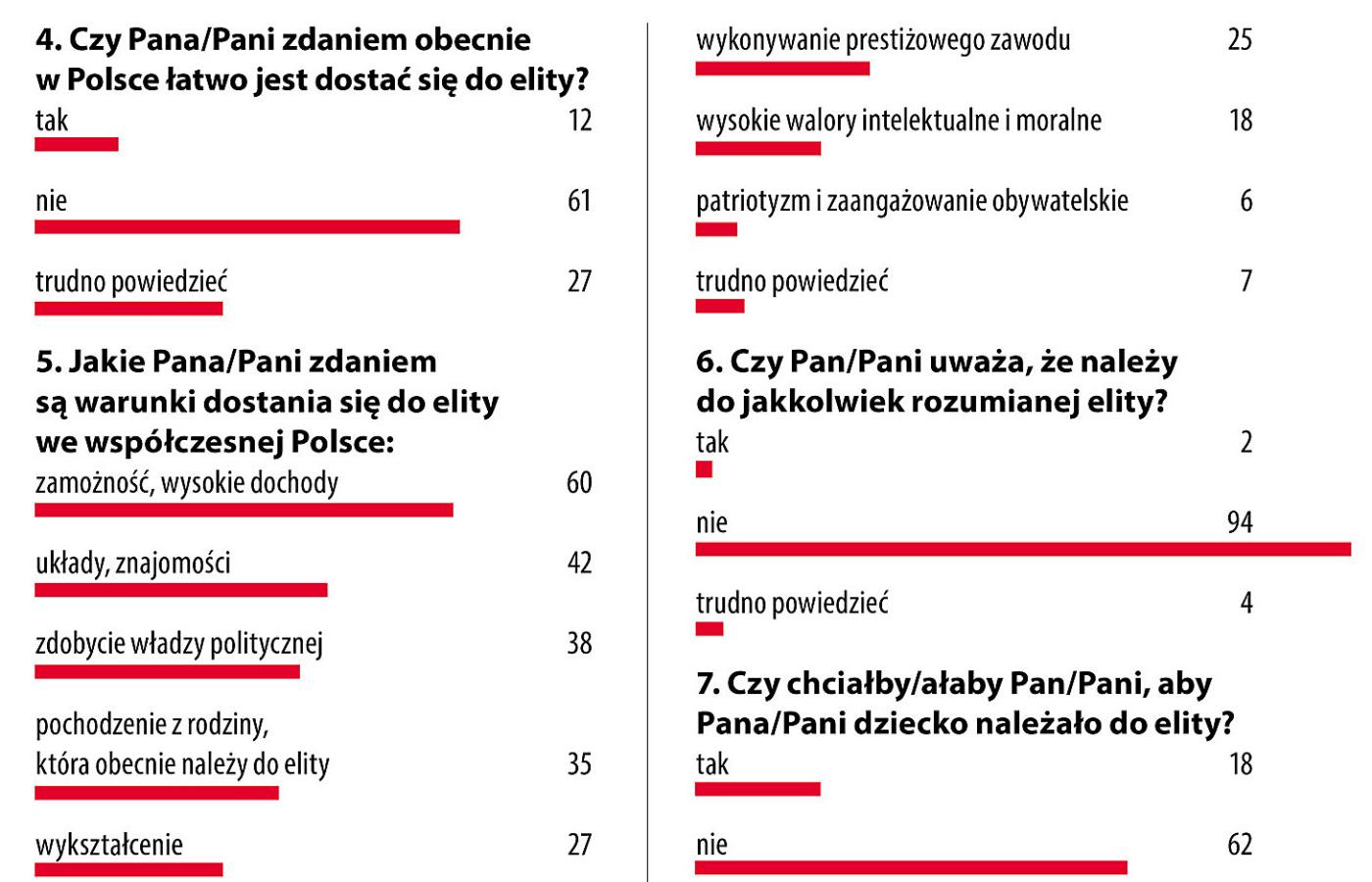 4. Czy Pana/Pani zdaniem obecnie w Polsce łatwo jest dostać się do elity?

tak 12

nie 61

trudno powiedzieć 27

5. Jakie Pana/Pani zdaniem są warunki dostania się do elity we współczesnej Polsce:

zamożność, wysokie dochody 60

układy, znajomości 42

zdobycie władzy politycznej 38

pochodzenie z rodziny, która obecnie należy do elity 35

wykształcenie 27

wykonywanie prestiżowego zawodu 25

wysokie walory intelektualne i moralne 18

patriotyzm i zaangażowanie obywatelskie 6

trudno powiedzieć 7

6. Czy Pan/Pani uważa, że należy do jakkolwiek rozumianej elity?

tak 2

nie 94

trudno powiedzieć 4

7. Czy chciałby/ałaby Pan/Pani, aby Pana/Pani dziecko należało do elity?

tak 18

nie 62